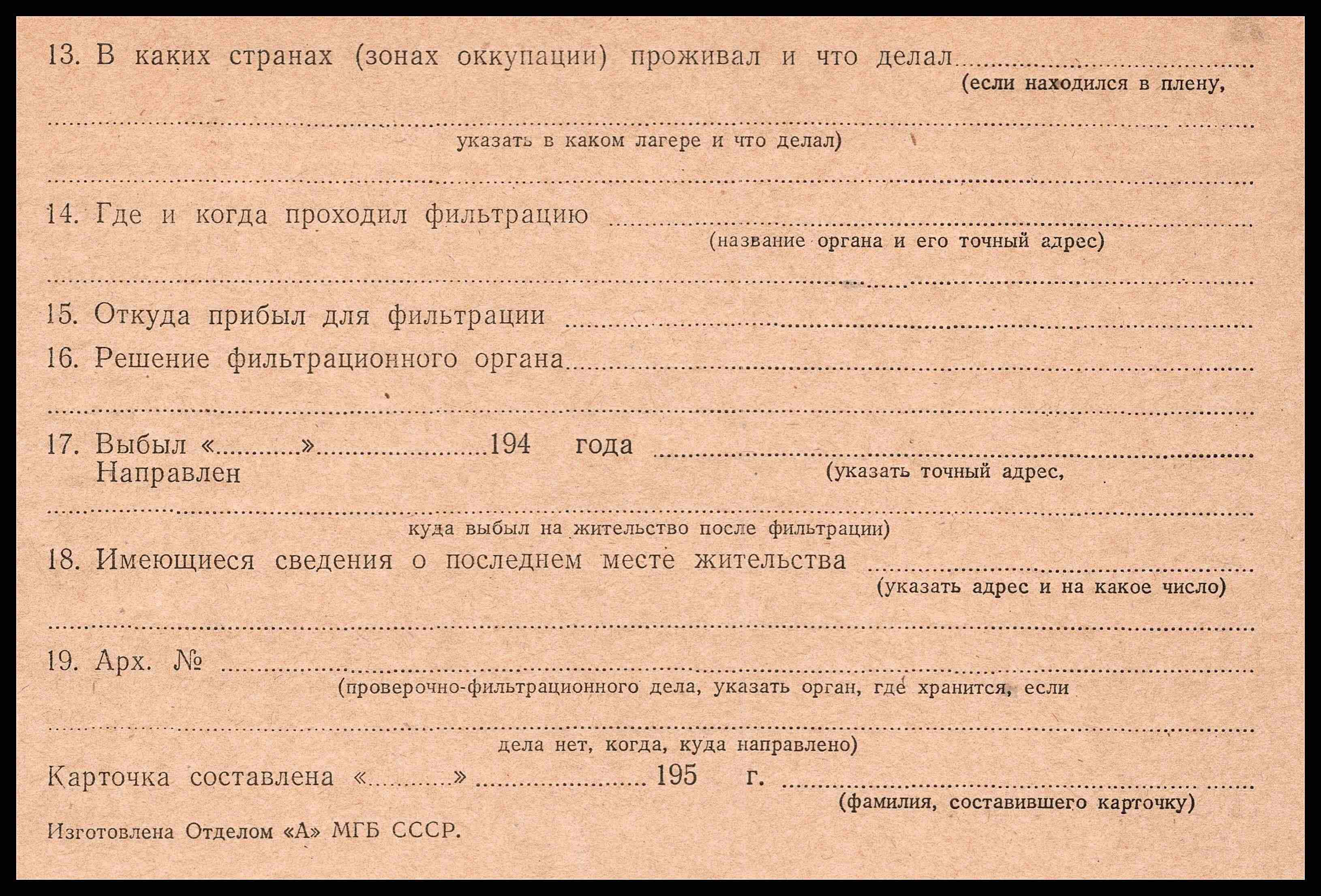 13. В каких странах (зонах оккупации) проживал и что делал ____
(если находился в плену,

____
указать в каком лагере и что делал)

____

14. Где и когда проходил фильтрацию ____
(название органа и его точный адрес)

____

15. Откуда прибыл для фильтрации ____

16. Решение фильтрационного органа ____

____

17. Выбыл «____» ____ 194 года ____
Направлен
(указать точный адрес,

____
куда выбыл на жительство после фильтрации)

18. Имеющиеся сведения о последнем месте жительства ____
(указать адрес и на какое число)

____

19. Арх. № ____
(проверочно-фильтрационного дела, указать орган, где хранится, если

____
дела нет, когда, куда направлено)

Карточка составлена «____» ____ 195 г. ____
(фамилия, составившего карточку)

Изготовлена Отделом «А» МГБ СССР.